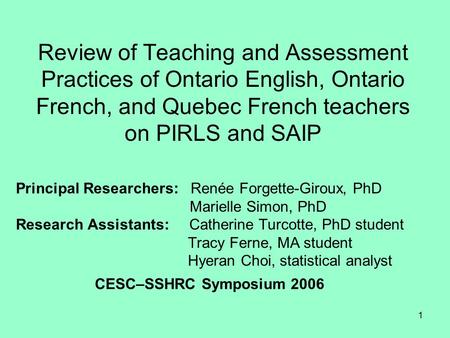 Review of Teaching and Assessment Practices of Ontario English, Ontario French, and Quebec French teachers on PIRLS and SAIP

**Principal Researchers:** Renée Forgette-Giroux, PhD
Marielle Simon, PhD
**Research Assistants:** Catherine Turcotte, PhD student
Tracy Ferne, MA student
Hyeran Choi, statistical analyst

**CESC–SSHRC Symposium 2006**

1